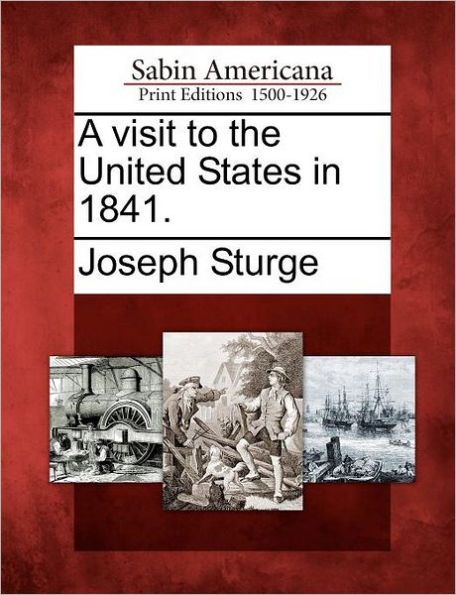 Sabin Americana
Print Editions 1500-1926

A visit to the United States in 1841.

Joseph Sturge